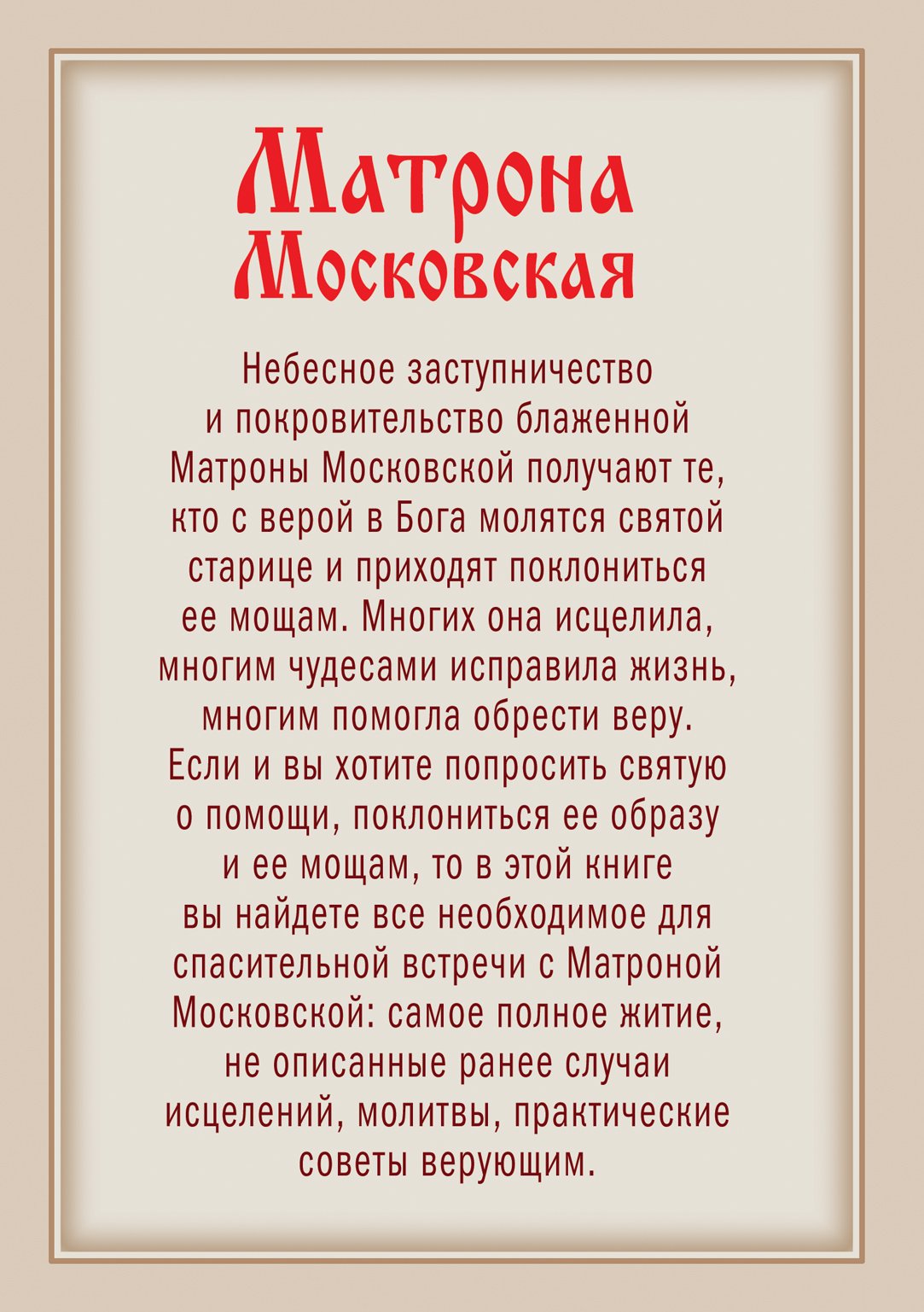 Матрона Московская

Небесное заступничество и покровительство блаженной Матроны Московской получают те, кто с верой в Бога молятся святой старице и приходят поклониться ее мощам. Многих она исцелила, многим чудесами исправила жизнь, многим помогла обрести веру. Если и вы хотите попросить святую о помощи, поклониться ее образу и ее мощам, то в этой книге вы найдете все необходимое для спасительной встречи с Матроной Московской: самое полное житие, не описанные ранее случаи исцелений, молитвы, практические советы верующим.